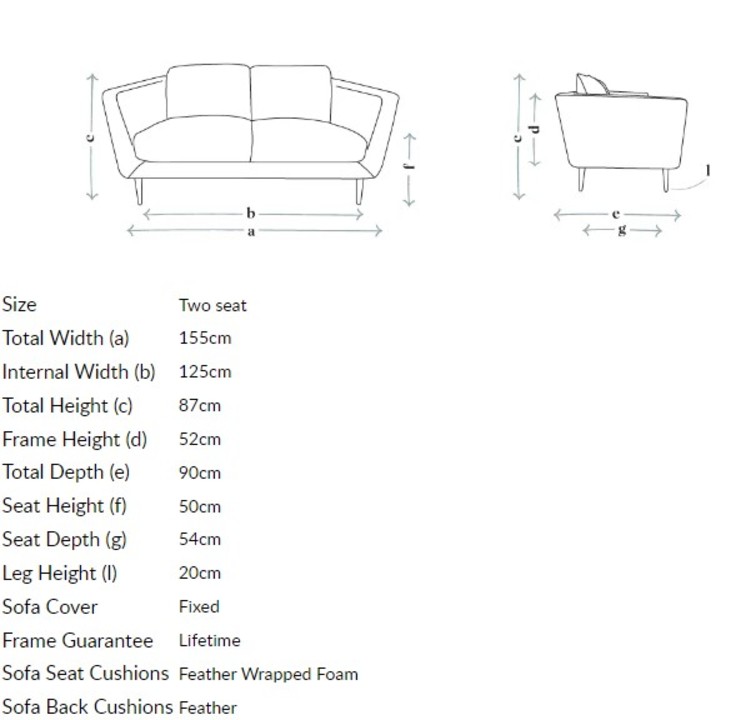 c
f
b
a
c
d
l
e
g

| Size | Two seat |
|---|---|
| Total Width (a) | 155cm |
| Internal Width (b) | 125cm |
| Total Height (c) | 87cm |
| Frame Height (d) | 52cm |
| Total Depth (e) | 90cm |
| Seat Height (f) | 50cm |
| Seat Depth (g) | 54cm |
| Leg Height (l) | 20cm |
| Sofa Cover | Fixed |
| Frame Guarantee | Lifetime |
| Sofa Seat Cushions | Feather Wrapped Foam |
| Sofa Back Cushions | Feather |